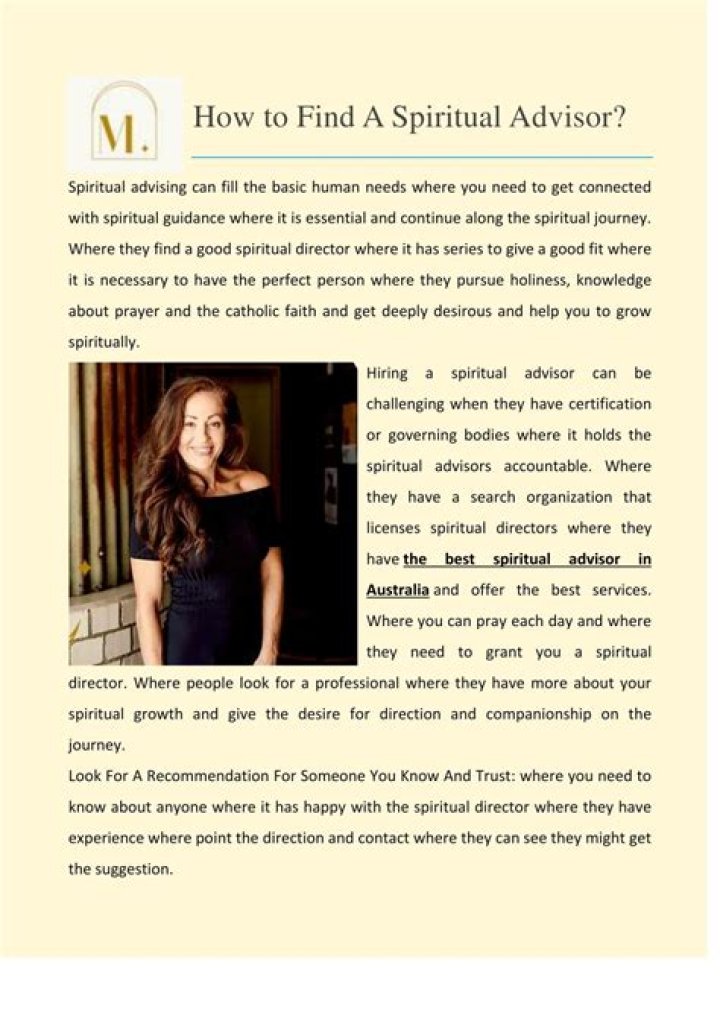 M.

How to Find A Spiritual Advisor?

Spiritual advising can fill the basic human needs where you need to get connected with spiritual guidance where it is essential and continue along the spiritual journey. Where they find a good spiritual director where it has series to give a good fit where it is necessary to have the perfect person where they pursue holiness, knowledge about prayer and the catholic faith and get deeply desirous and help you to grow spiritually.

Hiring a spiritual advisor can be challenging when they have certification or governing bodies where it holds the spiritual advisors accountable. Where they have a search organization that licenses spiritual directors where they have the best spiritual advisor in Australia and offer the best services. Where you can pray each day and where they need to grant you a spiritual director. Where people look for a professional where they have more about your spiritual growth and give the desire for direction and companionship on the journey.

Look For A Recommendation For Someone You Know And Trust: where you need to know about anyone where it has happy with the spiritual director where they have experience where point the direction and contact where they can see they might get the suggestion.